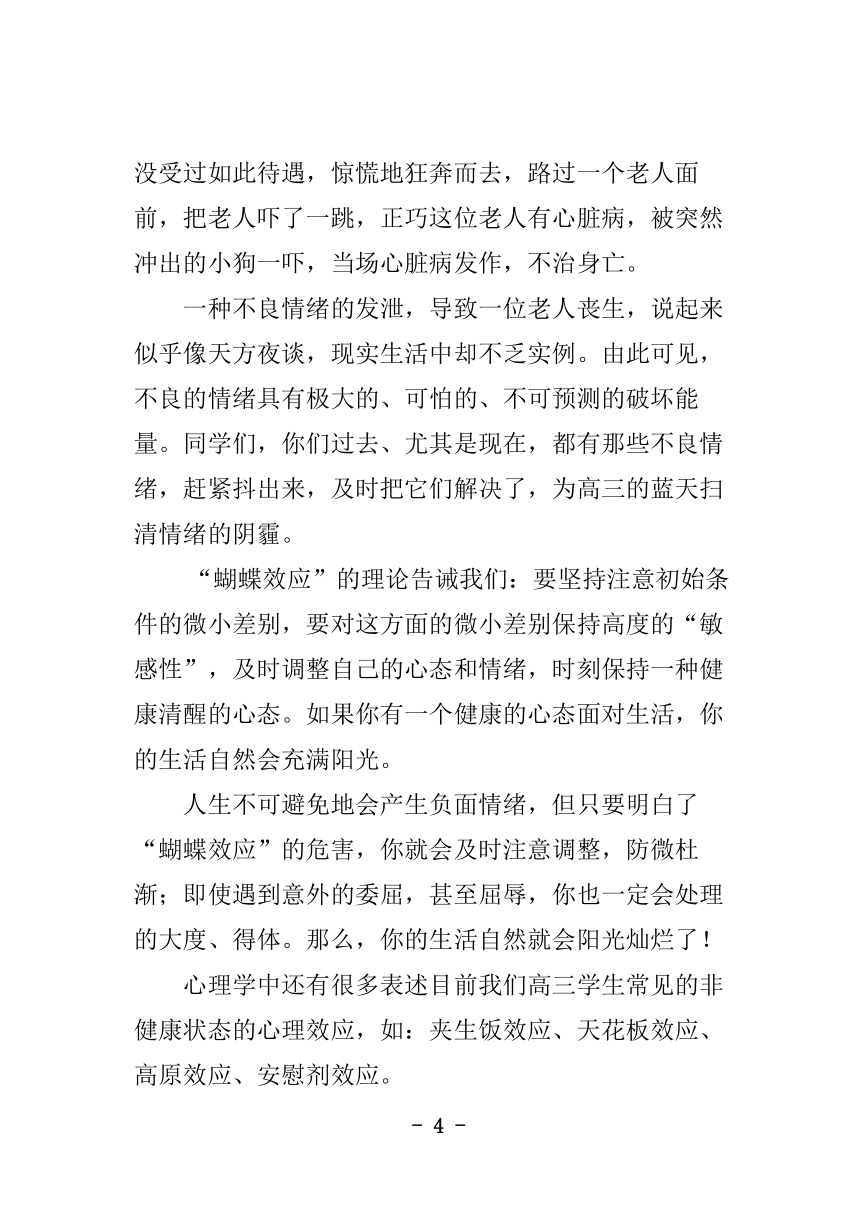 没受过如此待遇，惊慌地狂奔而去，路过一个老人面前，把老人吓了一跳，正巧这位老人有心脏病，被突然冲出的小狗一吓，当场心脏病发作，不治身亡。

一种不良情绪的发泄，导致一位老人丧生，说起来似乎像天方夜谈，现实生活中却不乏实例。由此可见，不良的情绪具有极大的、可怕的、不可预测的破坏能量。同学们，你们过去、尤其是现在，都有那些不良情绪，赶紧抖出来，及时把它们解决了，为高三的蓝天扫清情绪的阴霾。

“蝴蝶效应”的理论告诫我们：要坚持注意初始条件的微小差别，要对这方面的微小差别保持高度的“敏感性”，及时调整自己的心态和情绪，时刻保持一种健康清醒的心态。如果你有一个健康的心态面对生活，你的生活自然会充满阳光。

人生不可避免地会产生负面情绪，但只要明白了“蝴蝶效应”的危害，你就会及时注意调整，防微杜渐；即使遇到意外的委屈，甚至屈辱，你也一定会处理的大度、得体。那么，你的生活自然就会阳光灿烂了！

心理学中还有很多表述目前我们高三学生常见的非健康状态的心理效应，如：夹生饭效应、天花板效应、高原效应、安慰剂效应。

- 4 -